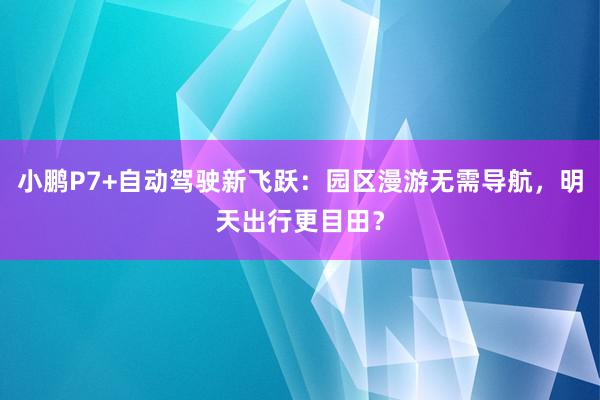 小鹏P7+自动驾驶新飞跃：园区漫游无需导航，明天出行更目田？